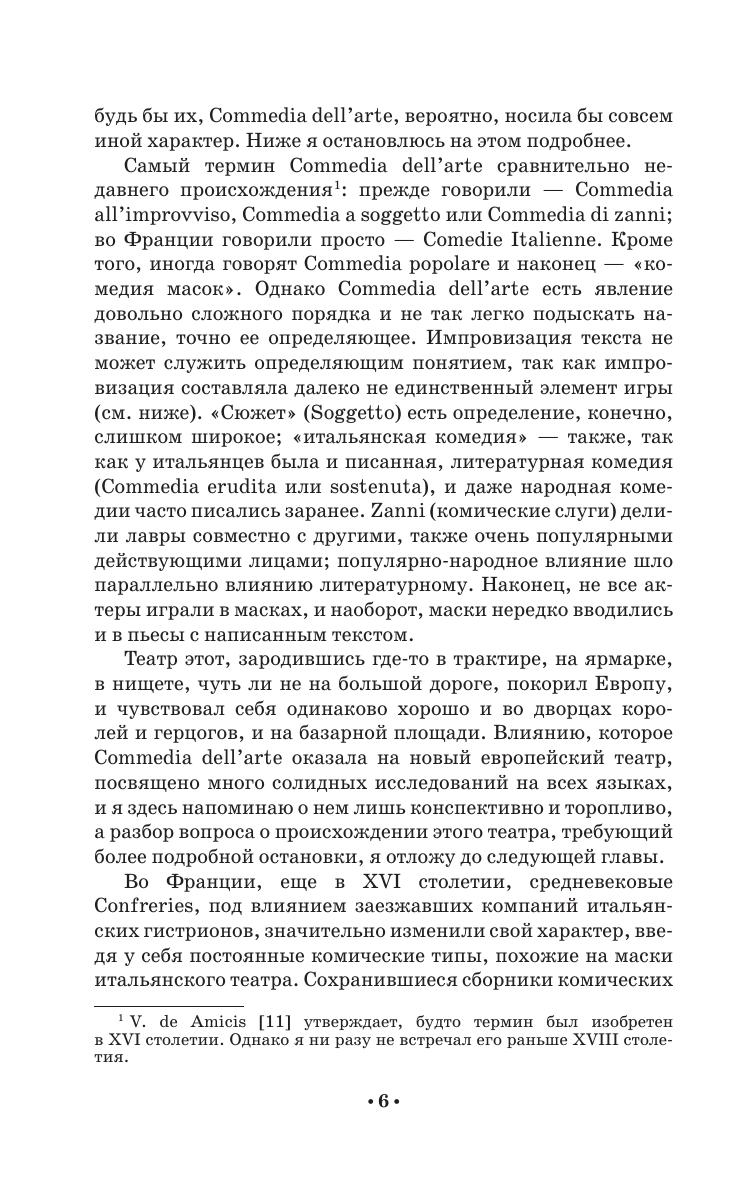 будь бы их, Commedia dell'arte, вероятно, носила бы совсем иной характер. Ниже я остановлюсь на этом подробнее.

Самый термин Commedia dell'arte сравнительно недавнего происхождения$^1$: прежде говорили — Commedia all'improvviso, Commedia a soggetto или Commedia di zanni; во Франции говорили просто — Comedie Italienne. Кроме того, иногда говорят Commedia popolare и наконец — «комедия масок». Однако Commedia dell'arte есть явление довольно сложного порядка и не так легко подыскать название, точно ее определяющее. Импровизация текста не может служить определяющим понятием, так как импровизация составляла далеко не единственный элемент игры (см. ниже). «Сюжет» (Soggetto) есть определение, конечно, слишком широкое; «итальянская комедия» — также, так как у итальянцев была и писанная, литературная комедия (Commedia erudita или sostenuta), и даже народная комедии часто писались заранее. Zanni (комические слуги) делили лавры совместно с другими, также очень популярными действующими лицами; популярно-народное влияние шло параллельно влиянию литературному. Наконец, не все актеры играли в масках, и наоборот, маски нередко вводились и в пьесы с написанным текстом.

Театр этот, зародившись где-то в трактире, на ярмарке, в нищете, чуть ли не на большой дороге, покорил Европу, и чувствовал себя одинаково хорошо и во дворцах королей и герцогов, и на базарной площади. Влиянию, которое Commedia dell'arte оказала на новый европейский театр, посвящено много солидных исследований на всех языках, и я здесь напоминаю о нем лишь конспективно и торопливо, а разбор вопроса о происхождении этого театра, требующий более подробной остановки, я отложу до следующей главы.

Во Франции, еще в XVI столетии, средневековые Confreries, под влиянием заезжавших компаний итальянских гистрионов, значительно изменили свой характер, введя у себя постоянные комические типы, похожие на маски итальянского театра. Сохранившиеся сборники комических

$^1$ V. de Amicis [11] утверждает, будто термин был изобретен в XVI столетии. Однако я ни разу не встречал его раньше XVIII столетия.

• 6 •